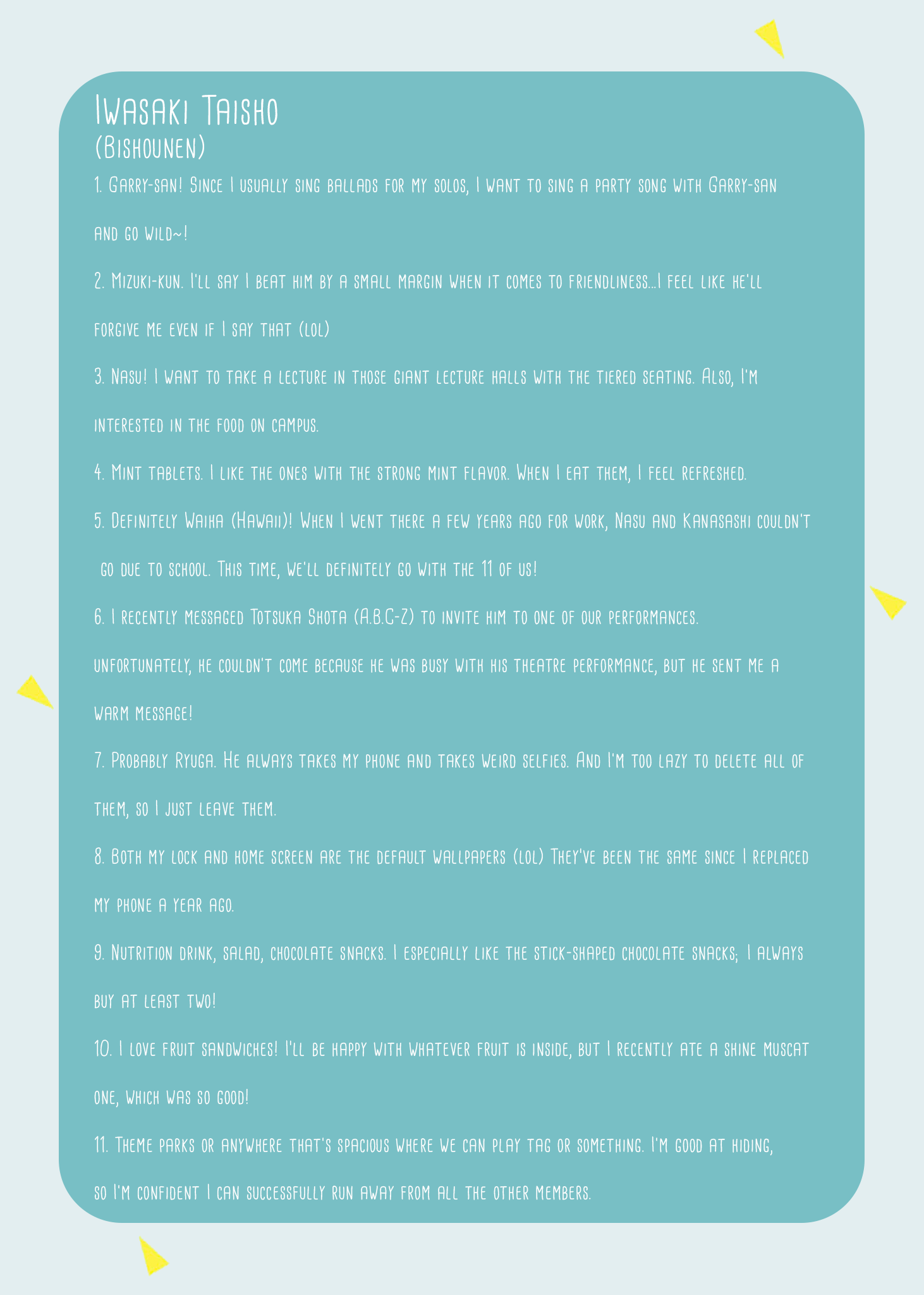 Iwasaki Taisho
(Bishounen)

1. Garry-san! Since I usually sing ballads for my solos, I want to sing a party song with Garry-san and go wild~!

2. Mizuki-kun. I'll say I beat him by a small margin when it comes to friendliness...I feel like he'll forgive me even if I say that (lol)

3. Nasu! I want to take a lecture in those giant lecture halls with the tiered seating. Also, I'm interested in the food on campus.

4. Mint tablets. I like the ones with the strong mint flavor. When I eat them, I feel refreshed.

5. Definitely Waiha (Hawaii)! When I went there a few years ago for work, Nasu and Kanasashi couldn't go due to school. This time, we'll definitely go with the 11 of us!

6. I recently messaged Totsuka Shota (A.B.C-Z) to invite him to one of our performances. unfortunately, he couldn't come because he was busy with his theatre performance, but he sent me a warm message!

7. Probably Ryuga. He always takes my phone and takes weird selfies. And I'm too lazy to delete all of them, so I just leave them.

8. Both my lock and home screen are the default wallpapers (lol) They've been the same since I replaced my phone a year ago.

9. Nutrition drink, salad, chocolate snacks. I especially like the stick-shaped chocolate snacks; I always buy at least two!

10. I love fruit sandwiches! I'll be happy with whatever fruit is inside, but I recently ate a shine muscat one, which was so good!

11. Theme parks or anywhere that's spacious where we can play tag or something. I'm good at hiding, so I'm confident I can successfully run away from all the other members.